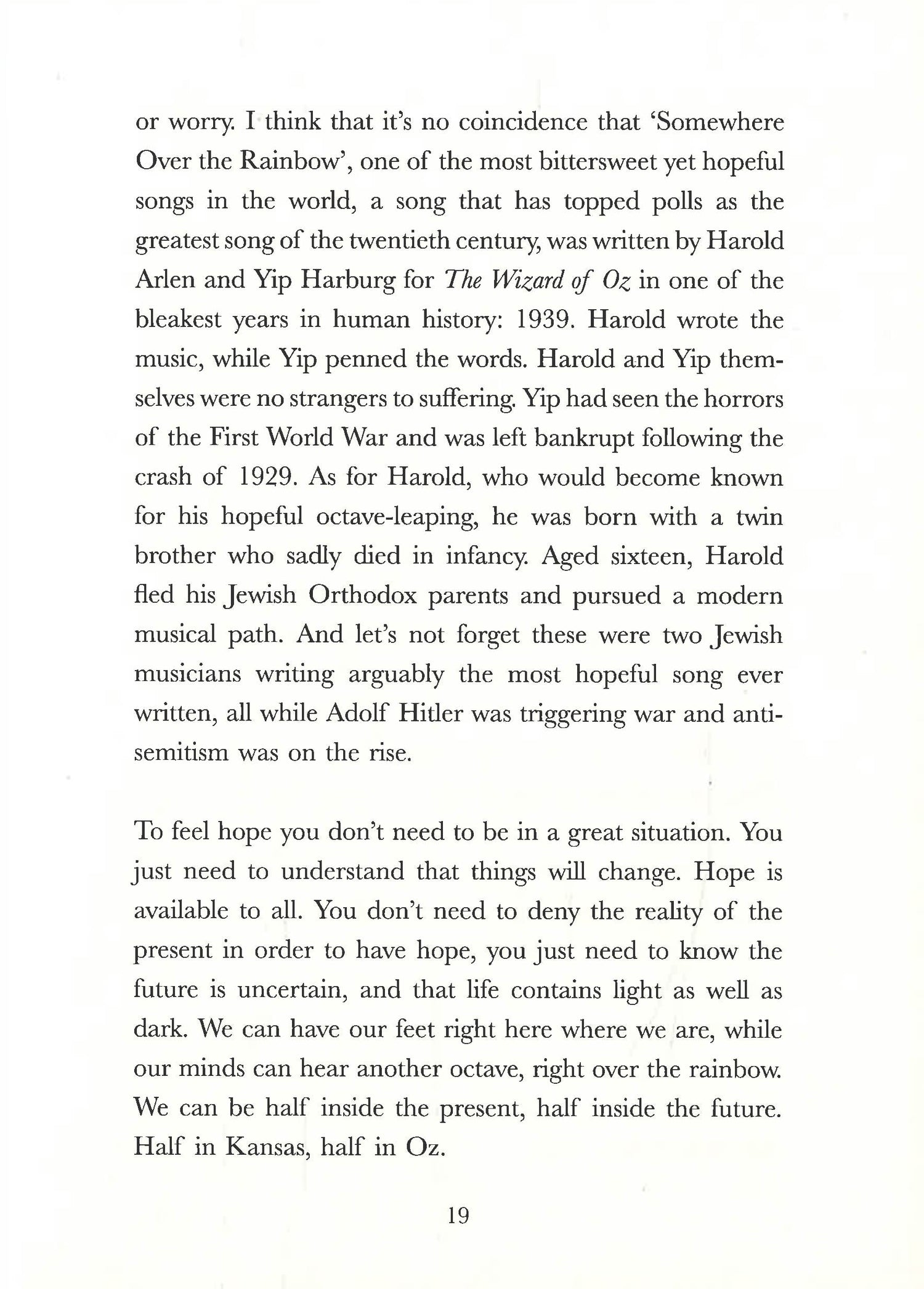 or worry. I think that it's no coincidence that 'Somewhere Over the Rainbow', one of the most bittersweet yet hopeful songs in the world, a song that has topped polls as the greatest song of the twentieth century, was written by Harold Arlen and Yip Harburg for The Wizard of Oz in one of the bleakest years in human history: 1939. Harold wrote the music, while Yip penned the words. Harold and Yip themselves were no strangers to suffering. Yip had seen the horrors of the First World War and was left bankrupt following the crash of 1929. As for Harold, who would become known for his hopeful octave-leaping, he was born with a twin brother who sadly died in infancy. Aged sixteen, Harold fled his Jewish Orthodox parents and pursued a modern musical path. And let's not forget these were two Jewish musicians writing arguably the most hopeful song ever written, all while Adolf Hitler was triggering war and antisemitism was on the rise.

To feel hope you don't need to be in a great situation. You just need to understand that things will change. Hope is available to all. You don't need to deny the reality of the present in order to have hope, you just need to know the future is uncertain, and that life contains light as well as dark. We can have our feet right here where we are, while our minds can hear another octave, right over the rainbow. We can be half inside the present, half inside the future. Half in Kansas, half in Oz.

19